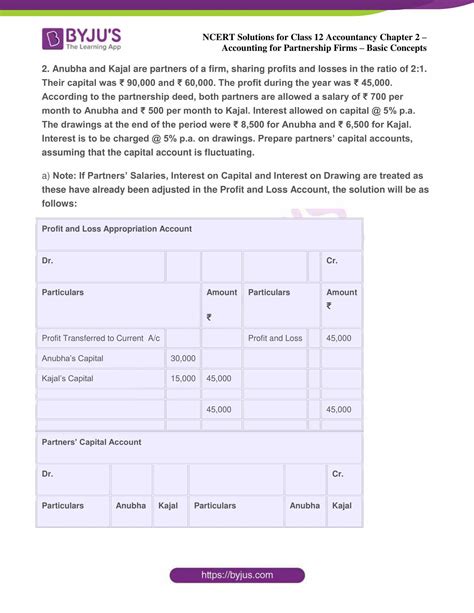 BYJU'S
The Learning App

NCERT Solutions for Class 12 Accountancy Chapter 2 – Accounting for Partnership Firms – Basic Concepts

2. Anubha and Kajal are partners of a firm, sharing profits and losses in the ratio of 2:1. Their capital was ₹ 90,000 and ₹ 60,000. The profit during the year was ₹ 45,000. According to the partnership deed, both partners are allowed a salary of ₹ 700 per month to Anubha and ₹ 500 per month to Kajal. Interest allowed on capital @ 5% p.a. The drawings at the end of the period were ₹ 8,500 for Anubha and ₹ 6,500 for Kajal. Interest is to be charged @ 5% p.a. on drawings. Prepare partners' capital accounts, assuming that the capital account is fluctuating.

a) Note: If Partners' Salaries, Interest on Capital and Interest on Drawing are treated as these have already been adjusted in the Profit and Loss Account, the solution will be as follows:

Profit and Loss Appropriation Account

| Dr. | | | | Cr. |
|---|---|---|---|---|
| Particulars | | Amount ₹ | Particulars | Amount ₹ |
| Profit Transferred to Current A/c | | | Profit and Loss | 45,000 |
| Anubha's Capital | 30,000 | | | |
| Kajal's Capital | 15,000 | 45,000 | | |
| | | 45,000 | | 45,000 |

Partners' Capital Account

| Dr. | | | | | Cr. |
|---|---|---|---|---|---|
| Particulars | Anubha | Kajal | Particulars | Anubha | Kajal |

https://byjus.com